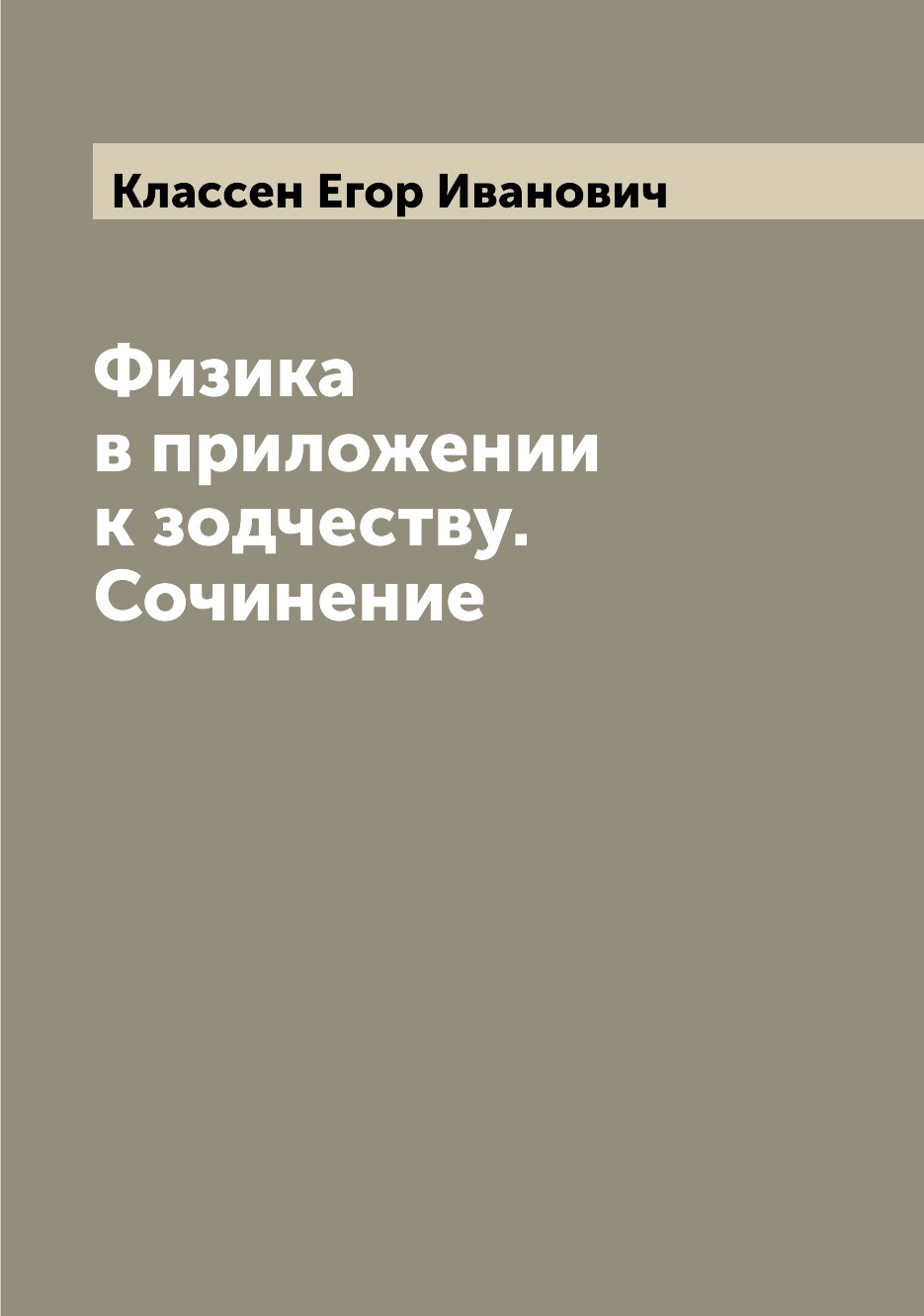 Классен Егор Иванович

Физика в приложении к зодчеству. Сочинение